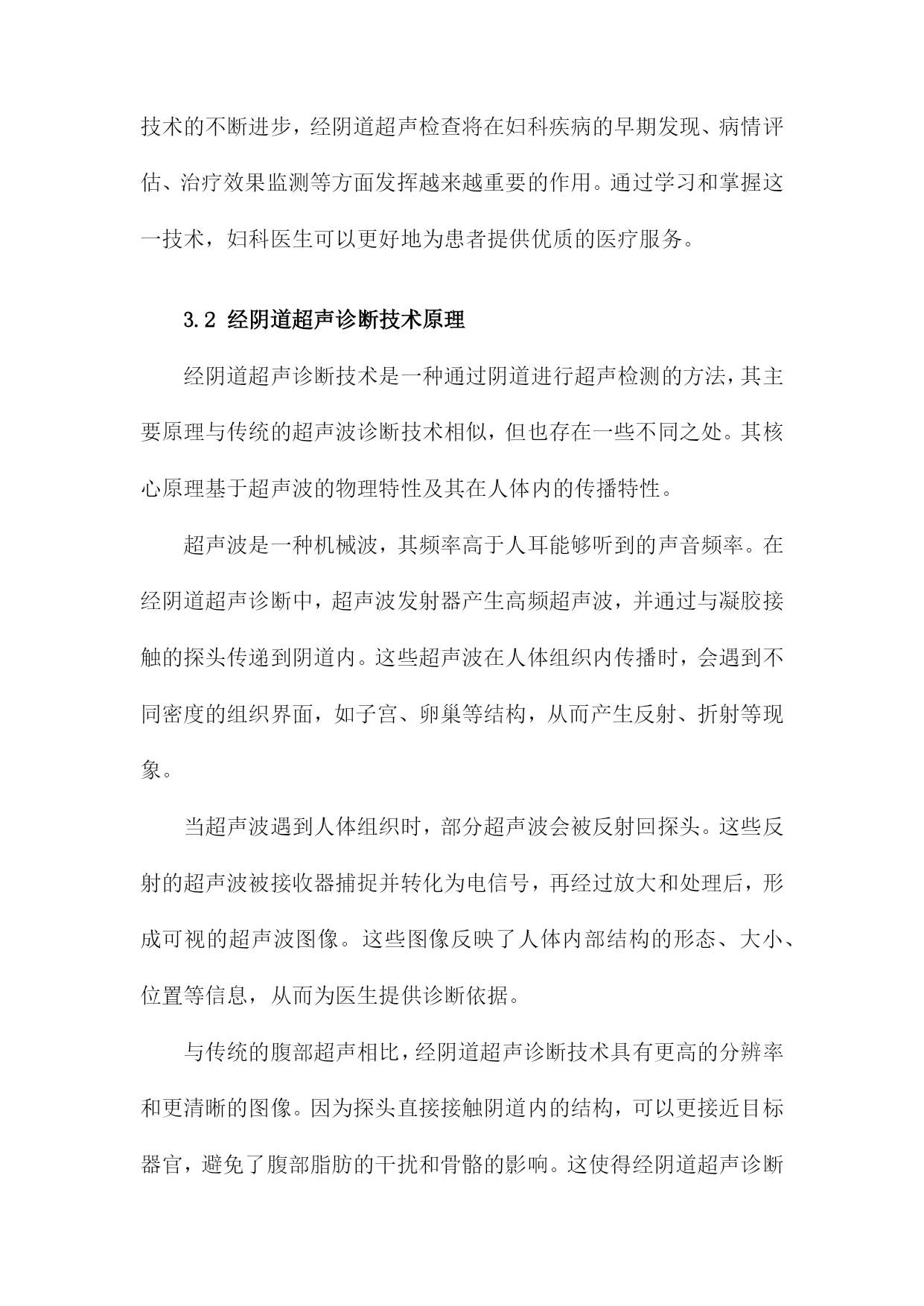 技术的不断进步，经阴道超声检查将在妇科疾病的早期发现、病情评估、治疗效果监测等方面发挥越来越重要的作用。通过学习和掌握这一技术，妇科医生可以更好地为患者提供优质的医疗服务。

3.2 经阴道超声诊断技术原理

经阴道超声诊断技术是一种通过阴道进行超声检测的方法，其主要原理与传统的超声波诊断技术相似，但也存在一些不同之处。其核心原理基于超声波的物理特性及其在人体内的传播特性。

超声波是一种机械波，其频率高于人耳能够听到的声音频率。在经阴道超声诊断中，超声波发射器产生高频超声波，并通过与凝胶接触的探头传递到阴道内。这些超声波在人体组织内传播时，会遇到不同密度的组织界面，如子宫、卵巢等结构，从而产生反射、折射等现象。

当超声波遇到人体组织时，部分超声波会被反射回探头。这些反射的超声波被接收器捕捉并转化为电信号，再经过放大和处理后，形成可视的超声波图像。这些图像反映了人体内部结构的形态、大小、位置等信息，从而为医生提供诊断依据。

与传统的腹部超声相比，经阴道超声诊断技术具有更高的分辨率和更清晰的图像。因为探头直接接触阴道内的结构，可以更接近目标器官，避免了腹部脂肪的干扰和骨骼的影响。这使得经阴道超声诊断